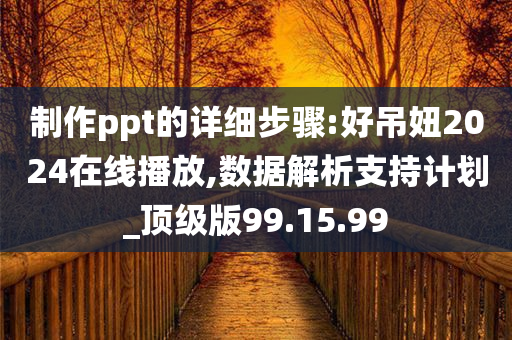 制作ppt的详细步骤:好吊妞2024在线播放,数据解析支持计划_顶级版99.15.99